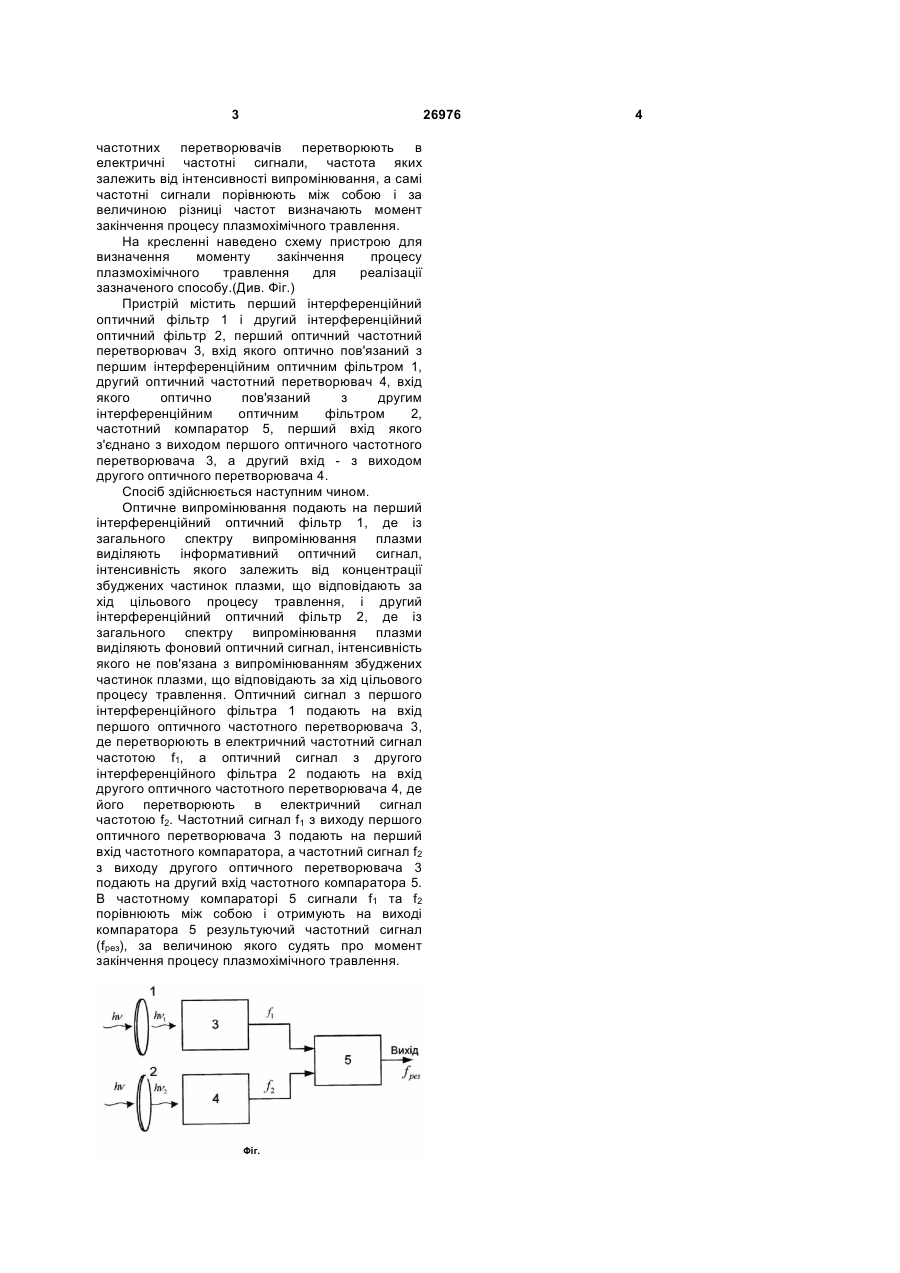 3

26976

4

частотних перетворювачів перетворюють в електричні частотні сигнали, частота яких залежить від інтенсивності випромінювання, а самі частотні сигнали порівнюють між собою і за величиною різниці частот визначають момент закінчення процесу плазмохімічного травлення.

На кресленні наведено схему пристрою для визначення моменту закінчення процесу плазмохімічного травлення для реалізації зазначеного способу.(Див. Фіг.)

Пристрій містить перший інтерференційний оптичний фільтр 1 і другий інтерференційний оптичний фільтр 2, перший оптичний частотний перетворювач 3, вхід якого оптично пов'язаний з першим інтерференційним оптичним фільтром 1, другий оптичний частотний перетворювач 4, вхід якого оптично пов'язаний з другим інтерференційним оптичним фільтром 2, частотний компаратор 5, перший вхід якого з'єднано з виходом першого оптичного частотного перетворювача 3, а другий вхід - з виходом другого оптичного перетворювача 4.

Спосіб здійснюється наступним чином.

Оптичне випромінювання подають на перший інтерференційний оптичний фільтр 1, де із загального спектру випромінювання плазми виділяють інформативний оптичний сигнал, інтенсивність якого залежить від концентрації збуджених частинок плазми, що відповідають за хід цільового процесу травлення, і другий інтерференційний оптичний фільтр 2, де із загального спектру випромінювання плазми виділяють фоновий оптичний сигнал, інтенсивність якого не пов'язана з випромінюванням збуджених частинок плазми, що відповідають за хід цільового процесу травлення. Оптичний сигнал з першого інтерференційного фільтра 1 подають на вхід першого оптичного частотного перетворювача 3, де перетворюють в електричний частотний сигнал частотою $f_1$, а оптичний сигнал з другого інтерференційного фільтра 2 подають на вхід другого оптичного частотного перетворювача 4, де його перетворюють в електричний сигнал частотою $f_2$. Частотний сигнал $f_1$ з виходу першого оптичного перетворювача 3 подають на перший вхід частотного компаратора, а частотний сигнал $f_2$ з виходу другого оптичного перетворювача 3 подають на другий вхід частотного компаратора 5. В частотному компараторі 5 сигнали $f_1$ та $f_2$ порівнюють між собою і отримують на виході компаратора 5 результуючий частотний сигнал ($f_{рез}$), за величиною якого судять про момент закінчення процесу плазмохімічного травлення.

1
$h\nu$
$h\nu_1$
3
$f_1$
5
Вихід
$f_{рез}$
2
$h\nu$
$h\nu_2$
4
$f_2$
Фіг.